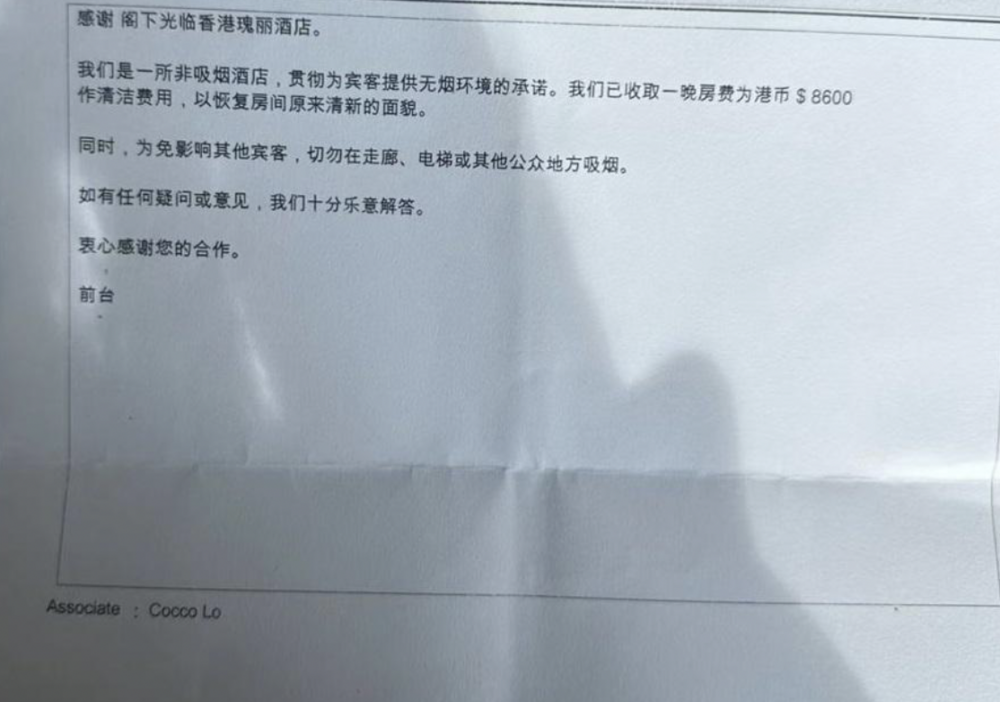 感谢 阁下光临香港瑰丽酒店。

我们是一所非吸烟酒店，贯彻为宾客提供无烟环境的承诺。我们已收取一晚房费为港币$8600作清洁费用，以恢复房间原来清新的面貌。

同时，为免影响其他宾客，切勿在走廊、电梯或其他公众地方吸烟。

如有任何疑问或意见，我们十分乐意解答。

衷心感谢您的合作。

前台

Associate : Cocco Lo